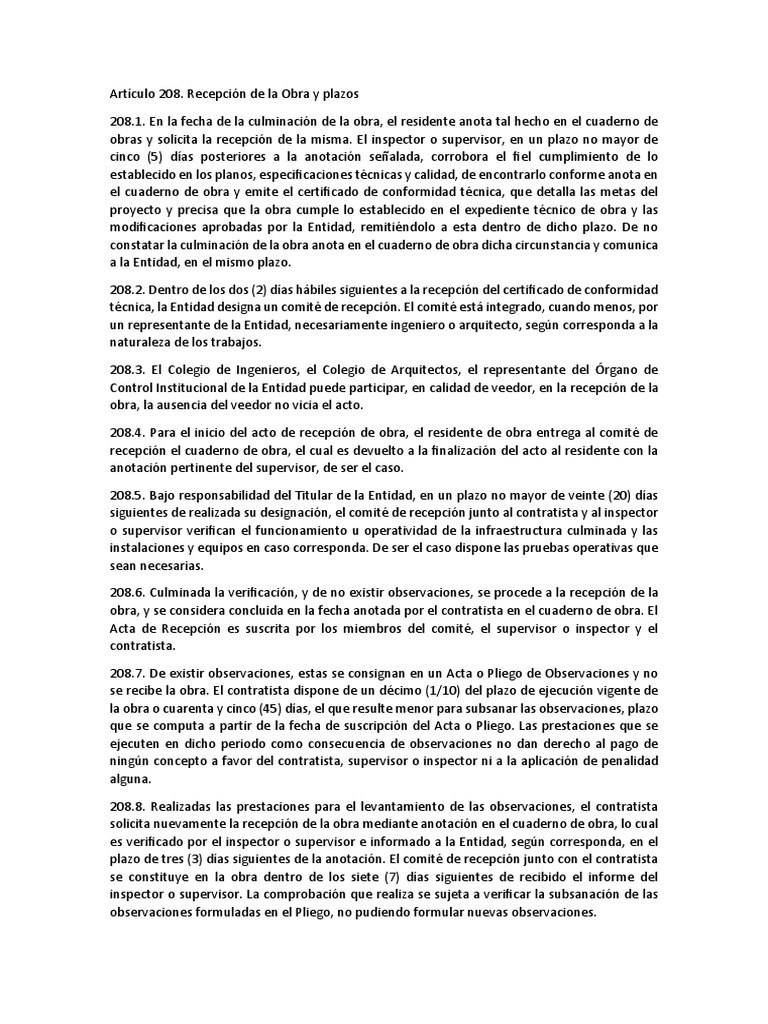 Artículo 208. Recepción de la Obra y plazos

208.1. En la fecha de la culminación de la obra, el residente anota tal hecho en el cuaderno de obras y solicita la recepción de la misma. El inspector o supervisor, en un plazo no mayor de cinco (5) días posteriores a la anotación señalada, corrobora el fiel cumplimiento de lo establecido en los planos, especificaciones técnicas y calidad, de encontrarlo conforme anota en el cuaderno de obra y emite el certificado de conformidad técnica, que detalla las metas del proyecto y precisa que la obra cumple lo establecido en el expediente técnico de obra y las modificaciones aprobadas por la Entidad, remitiéndolo a esta dentro de dicho plazo. De no constatar la culminación de la obra anota en el cuaderno de obra dicha circunstancia y comunica a la Entidad, en el mismo plazo.

208.2. Dentro de los dos (2) días hábiles siguientes a la recepción del certificado de conformidad técnica, la Entidad designa un comité de recepción. El comité está integrado, cuando menos, por un representante de la Entidad, necesariamente ingeniero o arquitecto, según corresponda a la naturaleza de los trabajos.

208.3. El Colegio de Ingenieros, el Colegio de Arquitectos, el representante del Órgano de Control Institucional de la Entidad puede participar, en calidad de veedor, en la recepción de la obra, la ausencia del veedor no vicia el acto.

208.4. Para el inicio del acto de recepción de obra, el residente de obra entrega al comité de recepción el cuaderno de obra, el cual es devuelto a la finalización del acto al residente con la anotación pertinente del supervisor, de ser el caso.

208.5. Bajo responsabilidad del Titular de la Entidad, en un plazo no mayor de veinte (20) días siguientes de realizada su designación, el comité de recepción junto al contratista y al inspector o supervisor verifican el funcionamiento u operatividad de la infraestructura culminada y las instalaciones y equipos en caso corresponda. De ser el caso dispone las pruebas operativas que sean necesarias.

208.6. Culminada la verificación, y de no existir observaciones, se procede a la recepción de la obra, y se considera concluida en la fecha anotada por el contratista en el cuaderno de obra. El Acta de Recepción es suscrita por los miembros del comité, el supervisor o inspector y el contratista.

208.7. De existir observaciones, estas se consignan en un Acta o Pliego de Observaciones y no se recibe la obra. El contratista dispone de un décimo (1/10) del plazo de ejecución vigente de la obra o cuarenta y cinco (45) días, el que resulte menor para subsanar las observaciones, plazo que se computa a partir de la fecha de suscripción del Acta o Pliego. Las prestaciones que se ejecuten en dicho periodo como consecuencia de observaciones no dan derecho al pago de ningún concepto a favor del contratista, supervisor o inspector ni a la aplicación de penalidad alguna.

208.8. Realizadas las prestaciones para el levantamiento de las observaciones, el contratista solicita nuevamente la recepción de la obra mediante anotación en el cuaderno de obra, lo cual es verificado por el inspector o supervisor e informado a la Entidad, según corresponda, en el plazo de tres (3) días siguientes de la anotación. El comité de recepción junto con el contratista se constituye en la obra dentro de los siete (7) días siguientes de recibido el informe del inspector o supervisor. La comprobación que realiza se sujeta a verificar la subsanación de las observaciones formuladas en el Pliego, no pudiendo formular nuevas observaciones.